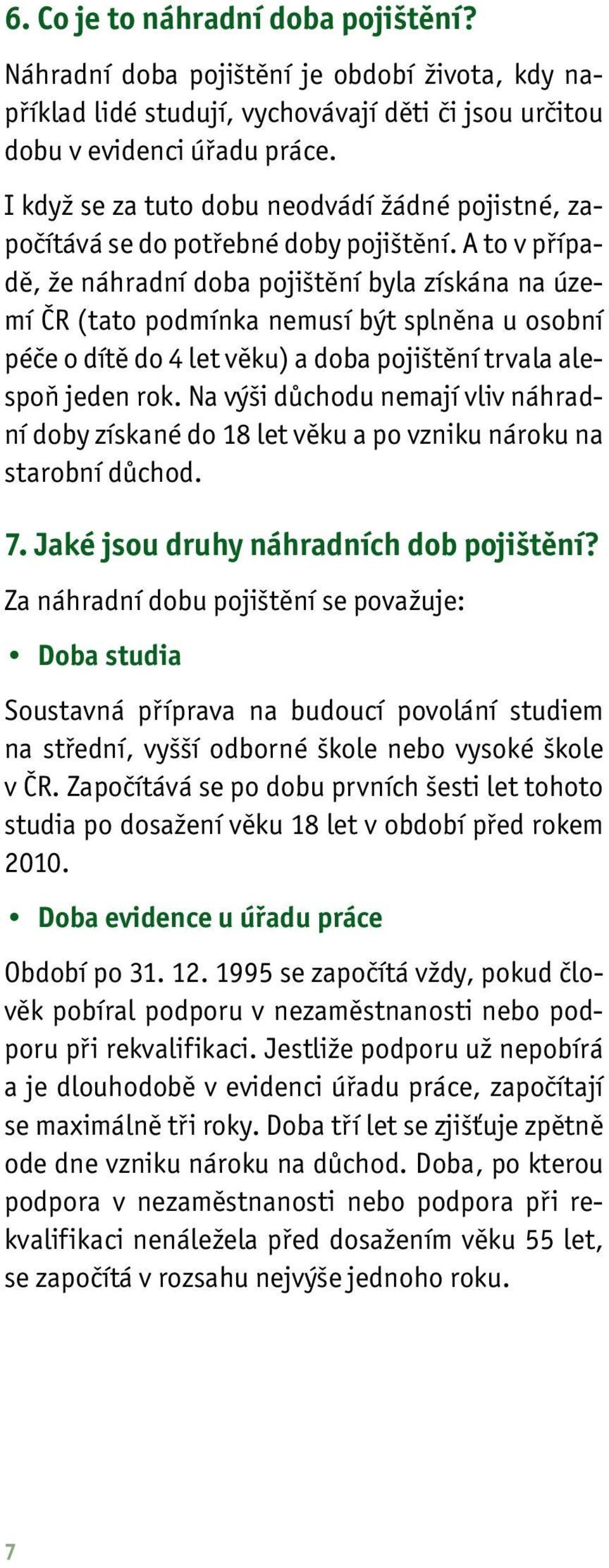 6. Co je to náhradní doba pojištění?

Náhradní doba pojištění je období života, kdy například lidé studují, vychovávají děti či jsou určitou dobu v evidenci úřadu práce.

I když se za tuto dobu neodvádí žádné pojistné, započítává se do potřebné doby pojištění. A to v případě, že náhradní doba pojištění byla získána na území ČR (tato podmínka nemusí být splněna u osobní péče o dítě do 4 let věku) a doba pojištění trvala alespoň jeden rok. Na výši důchodu nemají vliv náhradní doby získané do 18 let věku a po vzniku nároku na starobní důchod.

7. Jaké jsou druhy náhradních dob pojištění?

Za náhradní dobu pojištění se považuje:

• Doba studia

Soustavná příprava na budoucí povolání studiem na střední, vyšší odborné škole nebo vysoké škole v ČR. Započítává se po dobu prvních šesti let tohoto studia po dosažení věku 18 let v období před rokem 2010.

• Doba evidence u úřadu práce

Období po 31. 12. 1995 se započítá vždy, pokud člověk pobíral podporu v nezaměstnanosti nebo podporu při rekvalifikaci. Jestliže podporu už nepobírá a je dlouhodobě v evidenci úřadu práce, započítají se maximálně tři roky. Doba tří let se zjišťuje zpětně ode dne vzniku nároku na důchod. Doba, po kterou podpora v nezaměstnanosti nebo podpora při rekvalifikaci nenáležela před dosažením věku 55 let, se započítá v rozsahu nejvýše jednoho roku.

7